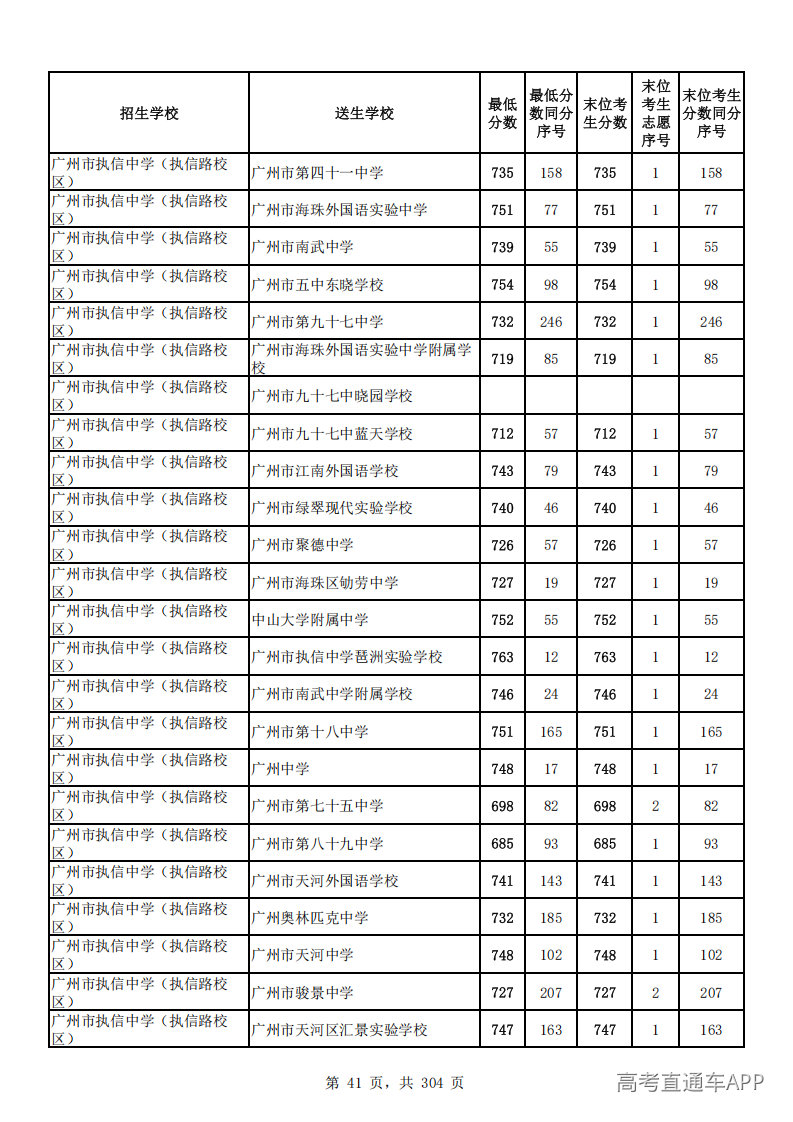 | 招生学校 | 送生学校 | 最低分数 | 最低分数同分序号 | 末位考生分数 | 末位考生志愿序号 | 末位考生分数同分序号 |
|---|---|---|---|---|---|---|
| 广州市执信中学（执信路校区） | 广州市第四十一中学 | 735 | 158 | 735 | 1 | 158 |
| 广州市执信中学（执信路校区） | 广州市海珠外国语实验中学 | 751 | 77 | 751 | 1 | 77 |
| 广州市执信中学（执信路校区） | 广州市南武中学 | 739 | 55 | 739 | 1 | 55 |
| 广州市执信中学（执信路校区） | 广州市五中东晓学校 | 754 | 98 | 754 | 1 | 98 |
| 广州市执信中学（执信路校区） | 广州市第九十七中学 | 732 | 246 | 732 | 1 | 246 |
| 广州市执信中学（执信路校区） | 广州市海珠外国语实验中学附属学校 | 719 | 85 | 719 | 1 | 85 |
| 广州市执信中学（执信路校区） | 广州市九十七中晓园学校 |  |  |  |  |  |
| 广州市执信中学（执信路校区） | 广州市九十七中蓝天学校 | 712 | 57 | 712 | 1 | 57 |
| 广州市执信中学（执信路校区） | 广州市江南外国语学校 | 743 | 79 | 743 | 1 | 79 |
| 广州市执信中学（执信路校区） | 广州市绿翠现代实验学校 | 740 | 46 | 740 | 1 | 46 |
| 广州市执信中学（执信路校区） | 广州市聚德中学 | 726 | 57 | 726 | 1 | 57 |
| 广州市执信中学（执信路校区） | 广州市海珠区劬劳中学 | 727 | 19 | 727 | 1 | 19 |
| 广州市执信中学（执信路校区） | 中山大学附属中学 | 752 | 55 | 752 | 1 | 55 |
| 广州市执信中学（执信路校区） | 广州市执信中学琶洲实验学校 | 763 | 12 | 763 | 1 | 12 |
| 广州市执信中学（执信路校区） | 广州市南武中学附属学校 | 746 | 24 | 746 | 1 | 24 |
| 广州市执信中学（执信路校区） | 广州市第十八中学 | 751 | 165 | 751 | 1 | 165 |
| 广州市执信中学（执信路校区） | 广州中学 | 748 | 17 | 748 | 1 | 17 |
| 广州市执信中学（执信路校区） | 广州市第七十五中学 | 698 | 82 | 698 | 2 | 82 |
| 广州市执信中学（执信路校区） | 广州市第八十九中学 | 685 | 93 | 685 | 1 | 93 |
| 广州市执信中学（执信路校区） | 广州市天河外国语学校 | 741 | 143 | 741 | 1 | 143 |
| 广州市执信中学（执信路校区） | 广州奥林匹克中学 | 732 | 185 | 732 | 1 | 185 |
| 广州市执信中学（执信路校区） | 广州市天河中学 | 748 | 102 | 748 | 1 | 102 |
| 广州市执信中学（执信路校区） | 广州市骏景中学 | 727 | 207 | 727 | 2 | 207 |
| 广州市执信中学（执信路校区） | 广州市天河区汇景实验学校 | 747 | 163 | 747 | 1 | 163 |

第 41 页，共 304 页

高考直通车APP